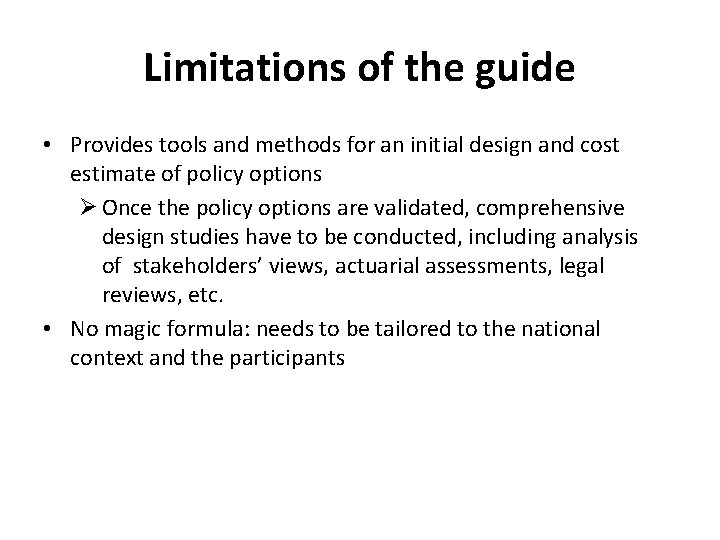 Limitations of the guide

• Provides tools and methods for an initial design and cost estimate of policy options

➢ Once the policy options are validated, comprehensive design studies have to be conducted, including analysis of stakeholders' views, actuarial assessments, legal reviews, etc.

• No magic formula: needs to be tailored to the national context and the participants